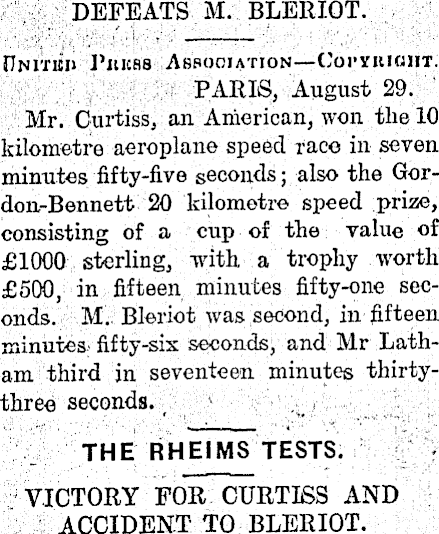 DEFEATS M. BLERIOT.

United Press Association—Copyright.

PARIS, August 29.

Mr. Curtiss, an American, won the 10 kilometre aeroplane speed race in seven minutes fifty-five seconds; also the Gordon-Bennett 20 kilometre speed prize, consisting of a cup of the value of £1000 sterling, with a trophy worth £500, in fifteen minutes fifty-one seconds. M. Bleriot was second, in fifteen minutes fifty-six seconds, and Mr Latham third in seventeen minutes thirty-three seconds.

THE RHEIMS TESTS.

VICTORY FOR CURTISS AND ACCIDENT TO BLERIOT.